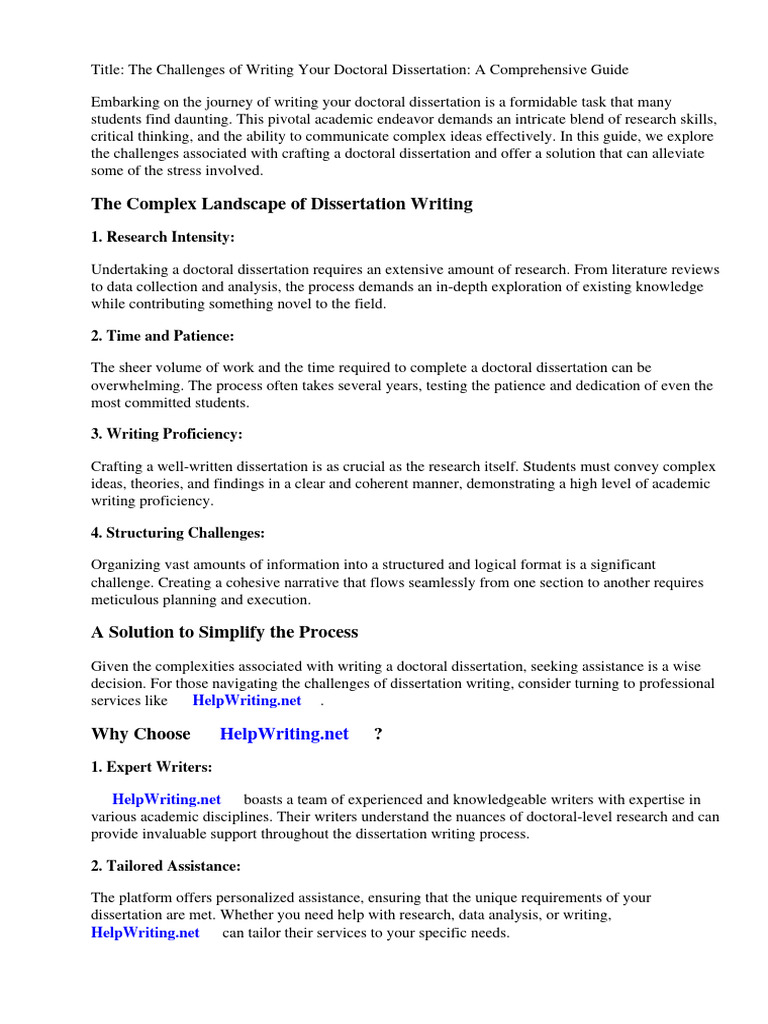 Title: The Challenges of Writing Your Doctoral Dissertation: A Comprehensive Guide

Embarking on the journey of writing your doctoral dissertation is a formidable task that many students find daunting. This pivotal academic endeavor demands an intricate blend of research skills, critical thinking, and the ability to communicate complex ideas effectively. In this guide, we explore the challenges associated with crafting a doctoral dissertation and offer a solution that can alleviate some of the stress involved.

The Complex Landscape of Dissertation Writing

1. Research Intensity:

Undertaking a doctoral dissertation requires an extensive amount of research. From literature reviews to data collection and analysis, the process demands an in-depth exploration of existing knowledge while contributing something novel to the field.

2. Time and Patience:

The sheer volume of work and the time required to complete a doctoral dissertation can be overwhelming. The process often takes several years, testing the patience and dedication of even the most committed students.

3. Writing Proficiency:

Crafting a well-written dissertation is as crucial as the research itself. Students must convey complex ideas, theories, and findings in a clear and coherent manner, demonstrating a high level of academic writing proficiency.

4. Structuring Challenges:

Organizing vast amounts of information into a structured and logical format is a significant challenge. Creating a cohesive narrative that flows seamlessly from one section to another requires meticulous planning and execution.

A Solution to Simplify the Process

Given the complexities associated with writing a doctoral dissertation, seeking assistance is a wise decision. For those navigating the challenges of dissertation writing, consider turning to professional services like HelpWriting.net .

Why Choose HelpWriting.net ?

1. Expert Writers:

HelpWriting.net boasts a team of experienced and knowledgeable writers with expertise in various academic disciplines. Their writers understand the nuances of doctoral-level research and can provide invaluable support throughout the dissertation writing process.

2. Tailored Assistance:

The platform offers personalized assistance, ensuring that the unique requirements of your dissertation are met. Whether you need help with research, data analysis, or writing, HelpWriting.net can tailor their services to your specific needs.